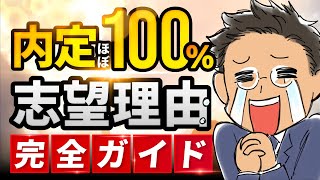 内定ほぼ100%
志望理由
完全ガイド